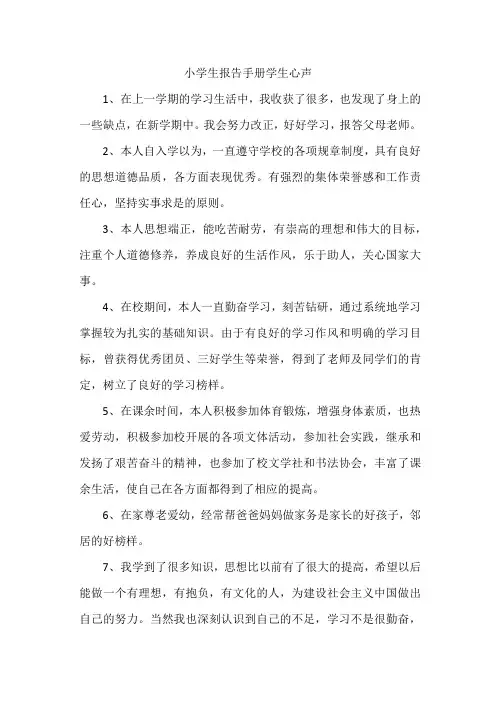 小学生报告手册学生心声

1、在上一学期的学习生活中，我收获了很多，也发现了身上的一些缺点，在新学期中。我会努力改正，好好学习，报答父母老师。

2、本人自入学以为，一直遵守学校的各项规章制度，具有良好的思想道德品质，各方面表现优秀。有强烈的集体荣誉感和工作责任心，坚持实事求是的原则。

3、本人思想端正，能吃苦耐劳，有崇高的理想和伟大的目标，注重个人道德修养，养成良好的生活作风，乐于助人，关心国家大事。

4、在校期间，本人一直勤奋学习，刻苦钻研，通过系统地学习掌握较为扎实的基础知识。由于有良好的学习作风和明确的学习目标，曾获得优秀团员、三好学生等荣誉，得到了老师及同学们的肯定，树立了良好的学习榜样。

5、在课余时间，本人积极参加体育锻炼，增强身体素质，也热爱劳动，积极参加校开展的各项文体活动，参加社会实践，继承和发扬了艰苦奋斗的精神，也参加了校文学社和书法协会，丰富了课余生活，使自己在各方面都得到了相应的提高。

6、在家尊老爱幼，经常帮爸爸妈妈做家务是家长的好孩子，邻居的好榜样。

7、我学到了很多知识，思想比以前有了很大的提高，希望以后能做一个有理想，有抱负，有文化的人，为建设社会主义中国做出自己的努力。当然我也深刻认识到自己的不足，学习不是很勤奋，